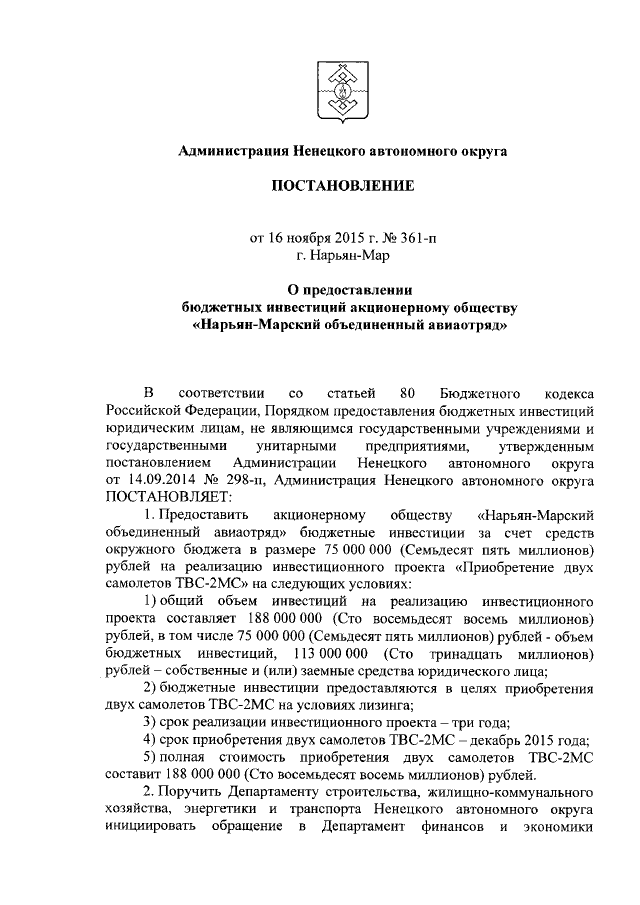 Администрация Ненецкого автономного округа

ПОСТАНОВЛЕНИЕ

от 16 ноября 2015 г. № 361-п
г. Нарьян-Мар

О предоставлении
бюджетных инвестиций акционерному обществу
«Нарьян-Марский объединенный авиаотряд»

В соответствии со статьей 80 Бюджетного кодекса Российской Федерации, Порядком предоставления бюджетных инвестиций юридическим лицам, не являющимся государственными учреждениями и государственными унитарными предприятиями, утвержденным постановлением Администрации Ненецкого автономного округа от 14.09.2014 № 298-п, Администрация Ненецкого автономного округа ПОСТАНОВЛЯЕТ:

1. Предоставить акционерному обществу «Нарьян-Марский объединенный авиаотряд» бюджетные инвестиции за счет средств окружного бюджета в размере 75 000 000 (Семьдесят пять миллионов) рублей на реализацию инвестиционного проекта «Приобретение двух самолетов ТВС-2МС» на следующих условиях:

1) общий объем инвестиций на реализацию инвестиционного проекта составляет 188 000 000 (Сто восемьдесят восемь миллионов) рублей, в том числе 75 000 000 (Семьдесят пять миллионов) рублей - объем бюджетных инвестиций, 113 000 000 (Сто тринадцать миллионов) рублей – собственные и (или) заемные средства юридического лица;

2) бюджетные инвестиции предоставляются в целях приобретения двух самолетов ТВС-2МС на условиях лизинга;

3) срок реализации инвестиционного проекта – три года;

4) срок приобретения двух самолетов ТВС-2МС – декабрь 2015 года;

5) полная стоимость приобретения двух самолетов ТВС-2МС составит 188 000 000 (Сто восемьдесят восемь миллионов) рублей.

2. Поручить Департаменту строительства, жилищно-коммунального хозяйства, энергетики и транспорта Ненецкого автономного округа инициировать обращение в Департамент финансов и экономики